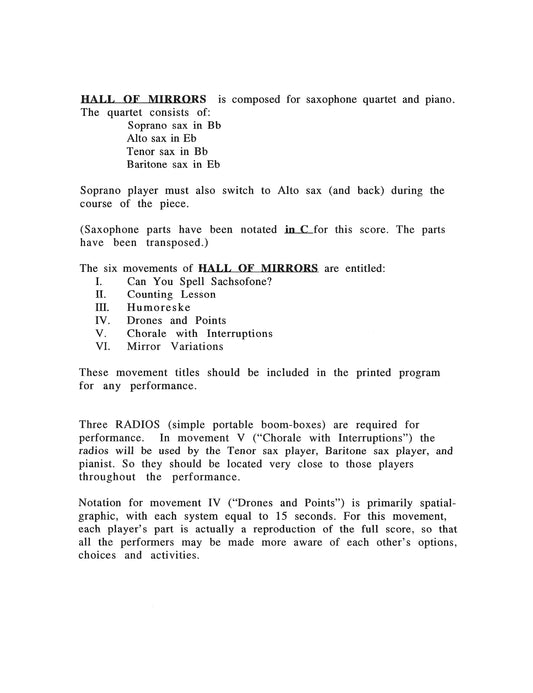 HALL OF MIRRORS is composed for saxophone quartet and piano. The quartet consists of:
Soprano sax in Bb
Alto sax in Eb
Tenor sax in Bb
Baritone sax in Eb

Soprano player must also switch to Alto sax (and back) during the course of the piece.

(Saxophone parts have been notated in C for this score. The parts have been transposed.)

The six movements of HALL OF MIRRORS are entitled:
I. Can You Spell Sachsofone?
II. Counting Lesson
III. Humoreske
IV. Drones and Points
V. Chorale with Interruptions
VI. Mirror Variations

These movement titles should be included in the printed program for any performance.

Three RADIOS (simple portable boom-boxes) are required for performance. In movement V ("Chorale with Interruptions") the radios will be used by the Tenor sax player, Baritone sax player, and pianist. So they should be located very close to those players throughout the performance.

Notation for movement IV ("Drones and Points") is primarily spatial-graphic, with each system equal to 15 seconds. For this movement, each player's part is actually a reproduction of the full score, so that all the performers may be made more aware of each other's options, choices and activities.